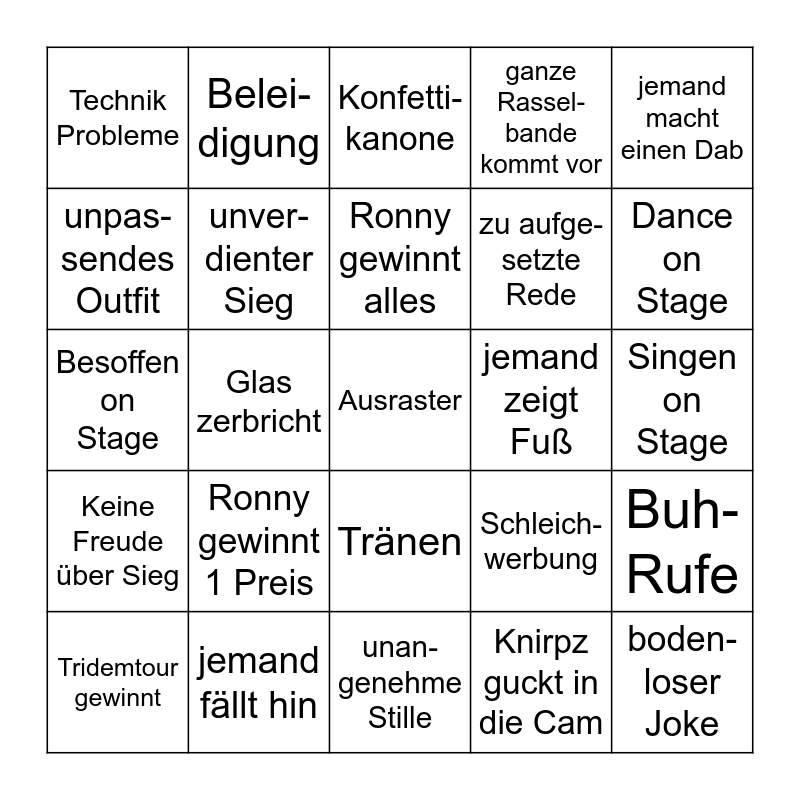 | | | | | |
|---|---|---|---|---|
| Technik Probleme | Beleidigung | Konfettikanone | ganze Rasselbande kommt vor | jemand macht einen Dab |
| unpassendes Outfit | unverdienter Sieg | Ronny gewinnt alles | zu aufgesetzte Rede | Dance on Stage |
| Besoffen on Stage | Glas zerbricht | Ausraster | jemand zeigt Fuß | Singen on Stage |
| Keine Freude über Sieg | Ronny gewinnt 1 Preis | Tränen | Schleichwerbung | Buh-Rufe |
| Tridemtour gewinnt | jemand fällt hin | unangenehme Stille | Knirpz guckt in die Cam | bodenloser Joke |